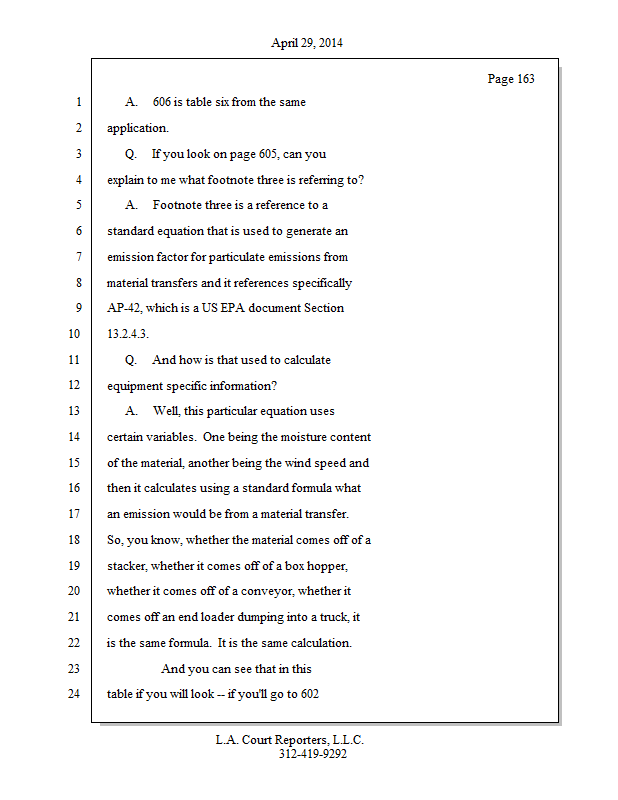 April 29, 2014

Page 163

1 A. 606 is table six from the same
2 application.
3 Q. If you look on page 605, can you
4 explain to me what footnote three is referring to?
5 A. Footnote three is a reference to a
6 standard equation that is used to generate an
7 emission factor for particulate emissions from
8 material transfers and it references specifically
9 AP-42, which is a US EPA document Section
10 13.2.4.3.
11 Q. And how is that used to calculate
12 equipment specific information?
13 A. Well, this particular equation uses
14 certain variables. One being the moisture content
15 of the material, another being the wind speed and
16 then it calculates using a standard formula what
17 an emission would be from a material transfer.
18 So, you know, whether the material comes off of a
19 stacker, whether it comes off of a box hopper,
20 whether it comes off of a conveyor, whether it
21 comes off an end loader dumping into a truck, it
22 is the same formula. It is the same calculation.
23 And you can see that in this
24 table if you will look -- if you'll go to 602

L.A. Court Reporters, L.L.C.
312-419-9292